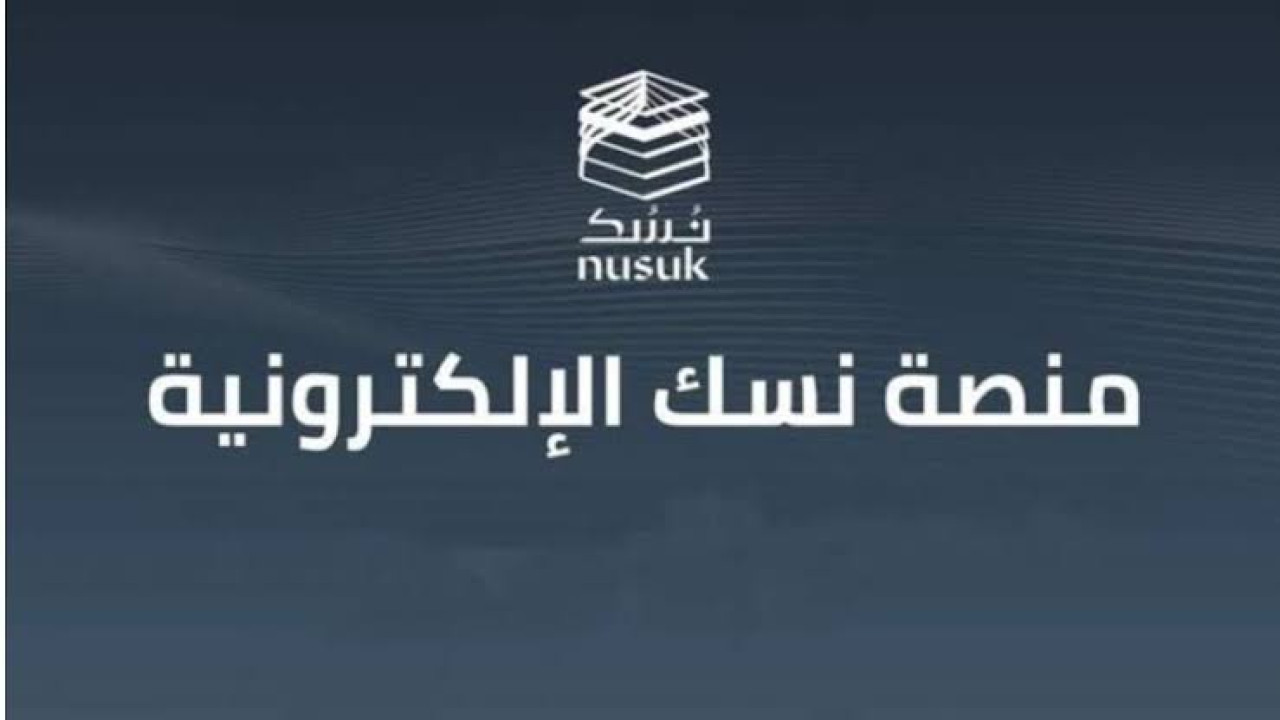 نُسُك
nusuk

منصة نسك الإلكترونية